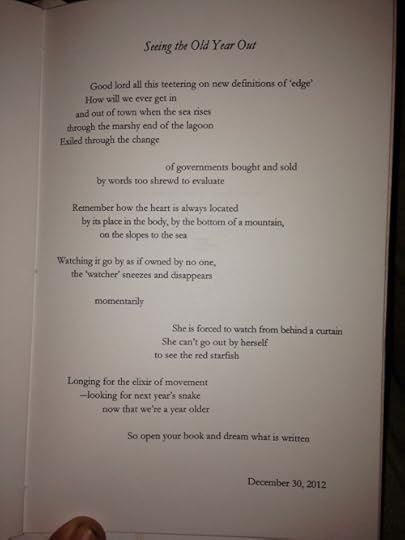 Seeing the Old Year Out

Good lord all this teetering on new definitions of 'edge'
How will we ever get in
and out of town when the sea rises
through the marshy end of the lagoon
Exiled through the change

of governments bought and sold
by words too shrewd to evaluate

Remember how the heart is always located
by its place in the body, by the bottom of a mountain,
on the slopes to the sea

Watching it go by as if owned by no one,
the 'watcher' sneezes and disappears

momentarily

She is forced to watch from behind a curtain
She can't go out by herself
to see the red starfish

Longing for the elixir of movement
—looking for next year's snake
now that we're a year older

So open your book and dream what is written

December 30, 2012